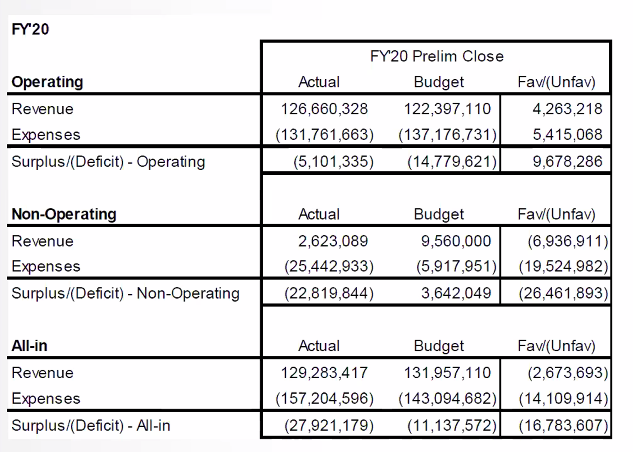 FY'20

| | FY'20 Prelim Close | | |
|---|---|---|---|
| **Operating** | Actual | Budget | Fav/(Unfav) |
| Revenue | 126,660,328 | 122,397,110 | 4,263,218 |
| Expenses | (131,761,663) | (137,176,731) | 5,415,068 |
| Surplus/(Deficit) - Operating | (5,101,335) | (14,779,621) | 9,678,286 |
| **Non-Operating** | Actual | Budget | Fav/(Unfav) |
| Revenue | 2,623,089 | 9,560,000 | (6,936,911) |
| Expenses | (25,442,933) | (5,917,951) | (19,524,982) |
| Surplus/(Deficit) - Non-Operating | (22,819,844) | 3,642,049 | (26,461,893) |
| **All-in** | Actual | Budget | Fav/(Unfav) |
| Revenue | 129,283,417 | 131,957,110 | (2,673,693) |
| Expenses | (157,204,596) | (143,094,682) | (14,109,914) |
| Surplus/(Deficit) - All-in | (27,921,179) | (11,137,572) | (16,783,607) |